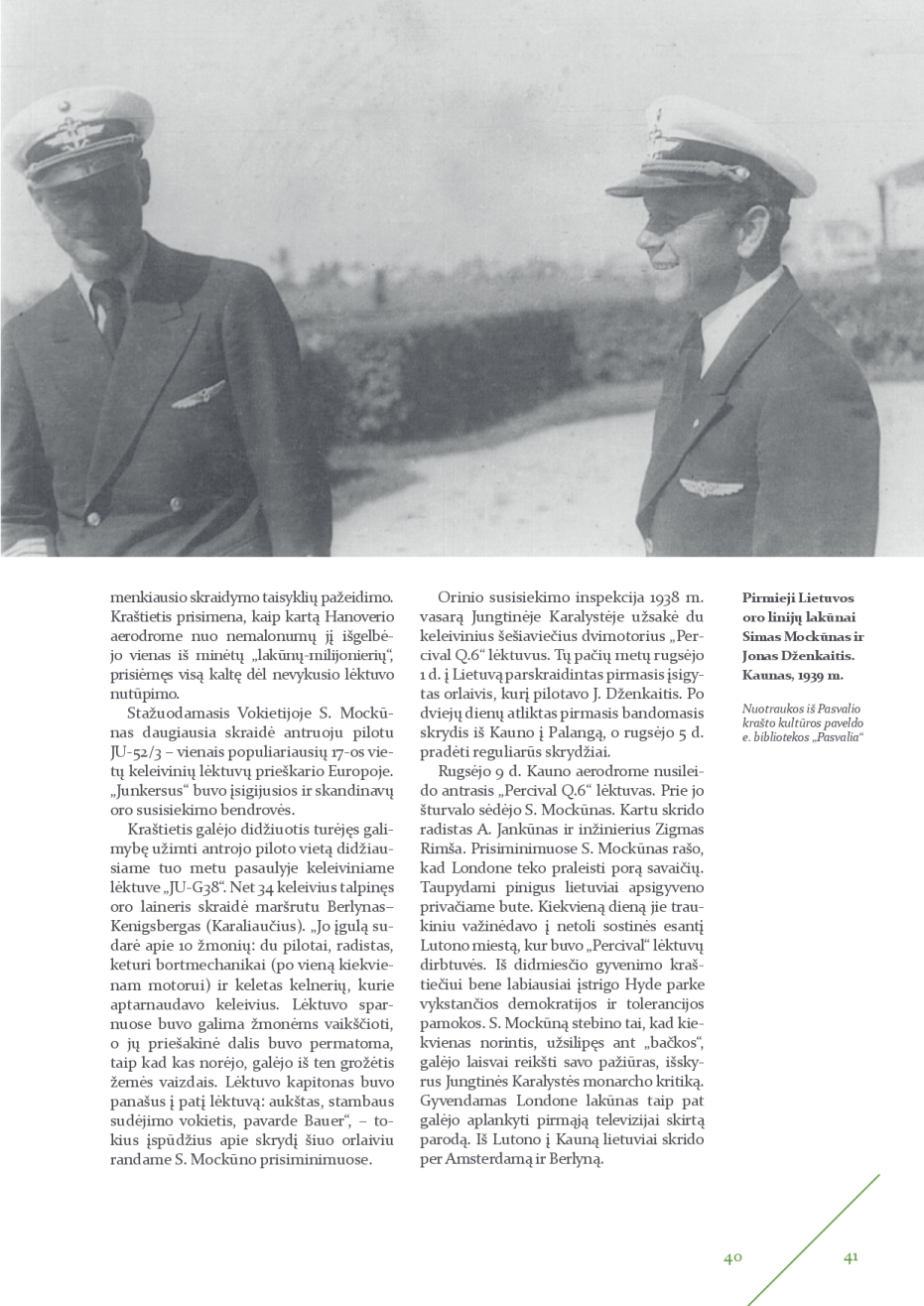 menkiausio skraidymo taisyklių pažeidimo. Kraštietis prisimena, kaip kartą Hanoverio aerodrome nuo nemalonumų jį išgelbėjo vienas iš minėtų „lakūnų-milijonierių“, prisiėmęs visą kaltę dėl nevykusio lėktuvo nutūpimo.

Stažuodamasis Vokietijoje S. Mockūnas daugiausia skraidė antruoju pilotu JU-52/3 – vienais populiariausių 17-os vietų keleivinių lėktuvų prieškario Europoje. „Junkersus“ buvo įsigijusios ir skandinavų oro susisiekimo bendrovės.

Kraštietis galėjo didžiuotis turėjęs galimybę užimti antrojo piloto vietą didžiausiame tuo metu pasaulyje keleiviniame lėktuve „JU-G38“. Net 34 keleivius talpinęs oro laineris skraidė maršrutu Berlynas–Kenigsbergas (Karaliaučius). „Jo įgulą sudarė apie 10 žmonių: du pilotai, radistas, keturi bortmechanikai (po vieną kiekvienam motorui) ir keletas kelnerių, kurie aptarnaudavo keleivius. Lėktuvo sparnuose buvo galima žmonėms vaikščioti, o jų priešakinė dalis buvo permatoma, taip kad kas norėjo, galėjo iš ten grožėtis žemės vaizdais. Lėktuvo kapitonas buvo panašus į patį lėktuvą: aukštas, stambaus sudėjimo vokietis, pavarde Bauer“, – tokius įspūdžius apie skrydį šiuo orlaiviu randame S. Mockūno prisiminimuose.

Orinio susisiekimo inspekcija 1938 m. vasarą Jungtinėje Karalystėje užsakė du keleivinius šešiaviečius dvimotorius „Percival Q.6“ lėktuvus. Tų pačių metų rugsėjo 1 d. į Lietuvą parskraidintas pirmasis įsigytas orlaivis, kurį pilotavo J. Dženkaitis. Po dviejų dienų atliktas pirmasis bandomasis skrydis iš Kauno į Palangą, o rugsėjo 5 d. pradėti reguliarūs skrydžiai.

Rugsėjo 9 d. Kauno aerodrome nusileido antrasis „Percival Q.6“ lėktuvas. Prie jo šturvalo sėdėjo S. Mockūnas. Kartu skrido radistas A. Jankūnas ir inžinierius Zigmas Rimša. Prisiminimuose S. Mockūnas rašo, kad Londone teko praleisti porą savaičių. Taupydami pinigus lietuviai apsigyveno privačiame bute. Kiekvieną dieną jie traukiniu važinėdavo į netoli sostinės esantį Lutono miestą, kur buvo „Percival“ lėktuvų dirbtuvės. Iš didmiesčio gyvenimo kraštiečiui bene labiausiai įstrigo Hyde parke vykstančios demokratijos ir tolerancijos pamokos. S. Mockūną stebino tai, kad kiekvienas norintis, užsilipęs ant „bačkos“, galėjo laisvai reikšti savo pažiūras, išskyrus Jungtinės Karalystės monarcho kritiką. Gyvendamas Londone lakūnas taip pat galėjo aplankyti pirmąją televizijai skirtą parodą. Iš Lutono į Kauną lietuviai skrido per Amsterdamą ir Berlyną.

Pirmieji Lietuvos oro linijų lakūnai Simas Mockūnas ir Jonas Dženkaitis. Kaunas, 1939 m.

Nuotraukos iš Pasvalio krašto kultūros paveldo e. bibliotekos „Pasvalia“

40

41